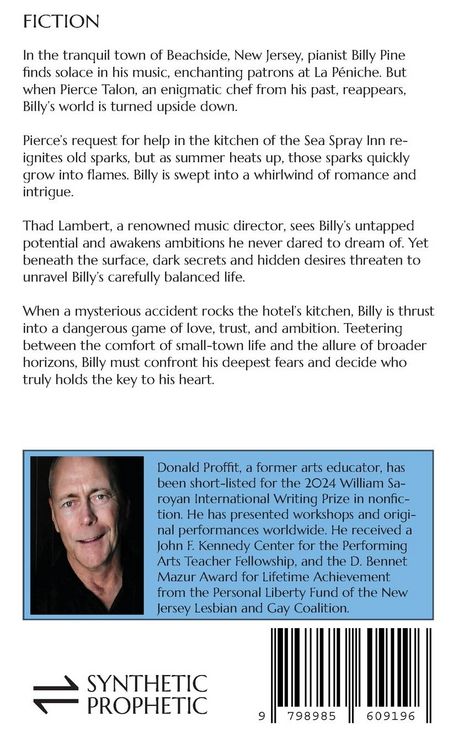 FICTION

In the tranquil town of Beachside, New Jersey, pianist Billy Pine finds solace in his music, enchanting patrons at La Péniche. But when Pierce Talon, an enigmatic chef from his past, reappears, Billy's world is turned upside down.

Pierce's request for help in the kitchen of the Sea Spray Inn reignites old sparks, but as summer heats up, those sparks quickly grow into flames. Billy is swept into a whirlwind of romance and intrigue.

Thad Lambert, a renowned music director, sees Billy's untapped potential and awakens ambitions he never dared to dream of. Yet beneath the surface, dark secrets and hidden desires threaten to unravel Billy's carefully balanced life.

When a mysterious accident rocks the hotel's kitchen, Billy is thrust into a dangerous game of love, trust, and ambition. Teetering between the comfort of small-town life and the allure of broader horizons, Billy must confront his deepest fears and decide who truly holds the key to his heart.

Donald Proffit, a former arts educator, has been short-listed for the 2024 William Saroyan International Writing Prize in nonfiction. He has presented workshops and original performances worldwide. He received a John F. Kennedy Center for the Performing Arts Teacher Fellowship, and the D. Bennet Mazur Award for Lifetime Achievement from the Personal Liberty Fund of the New Jersey Lesbian and Gay Coalition.

SYNTHETIC PROPHETIC

9 798985 609196